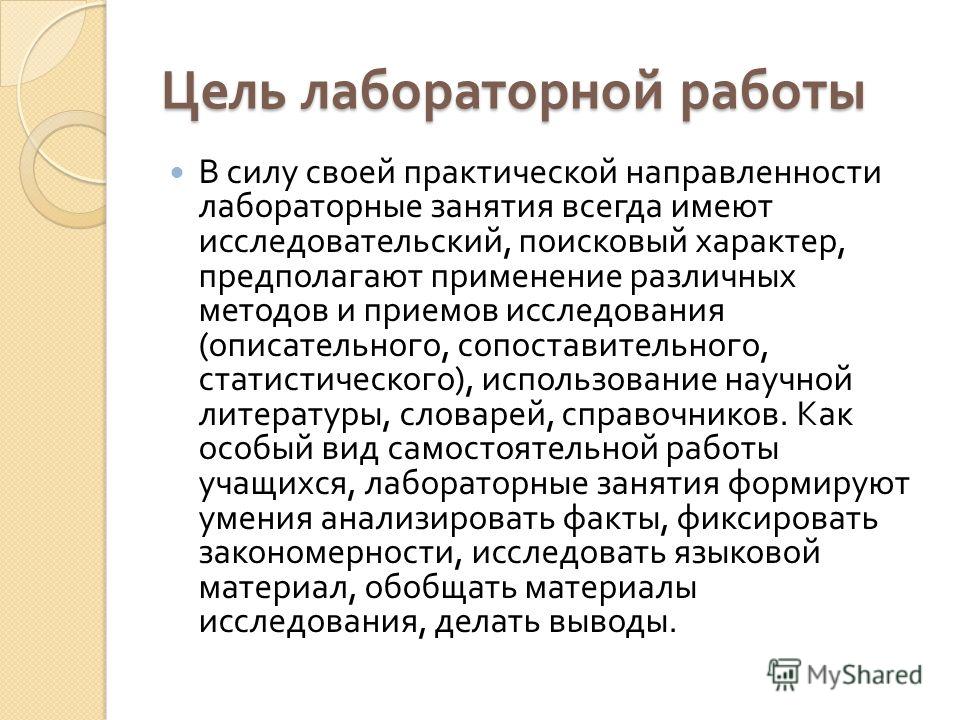 Цель лабораторной работы

В силу своей практической направленности лабораторные занятия всегда имеют исследовательский, поисковый характер, предполагают применение различных методов и приемов исследования (описательного, сопоставительного, статистического), использование научной литературы, словарей, справочников. Как особый вид самостоятельной работы учащихся, лабораторные занятия формируют умения анализировать факты, фиксировать закономерности, исследовать языковой материал, обобщать материалы исследования, делать выводы.

MyShared